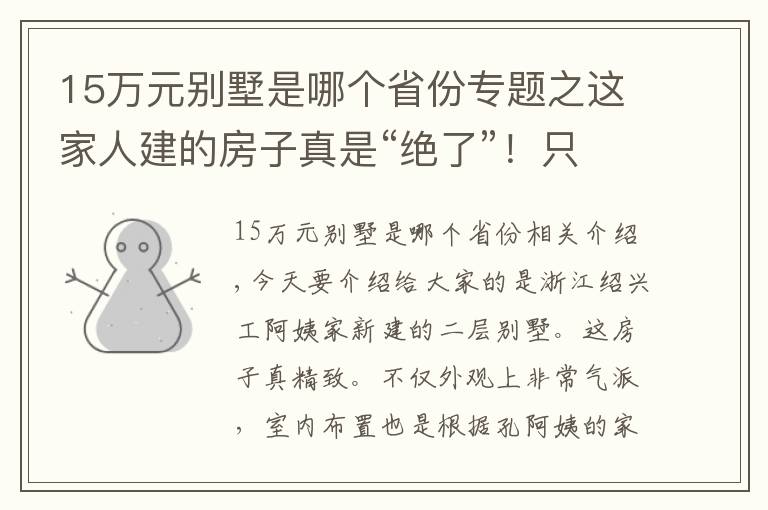 15万元别墅是哪个省份专题之这家人建的房子真是“绝了”！只

15万元别墅是哪个省份相关介绍，今天要介绍给大家的是浙江绍兴工阿姨家新建的二层别墅。这房子真精致。不仅外观上非常气派，室内布置也是根据孔阿姨的家